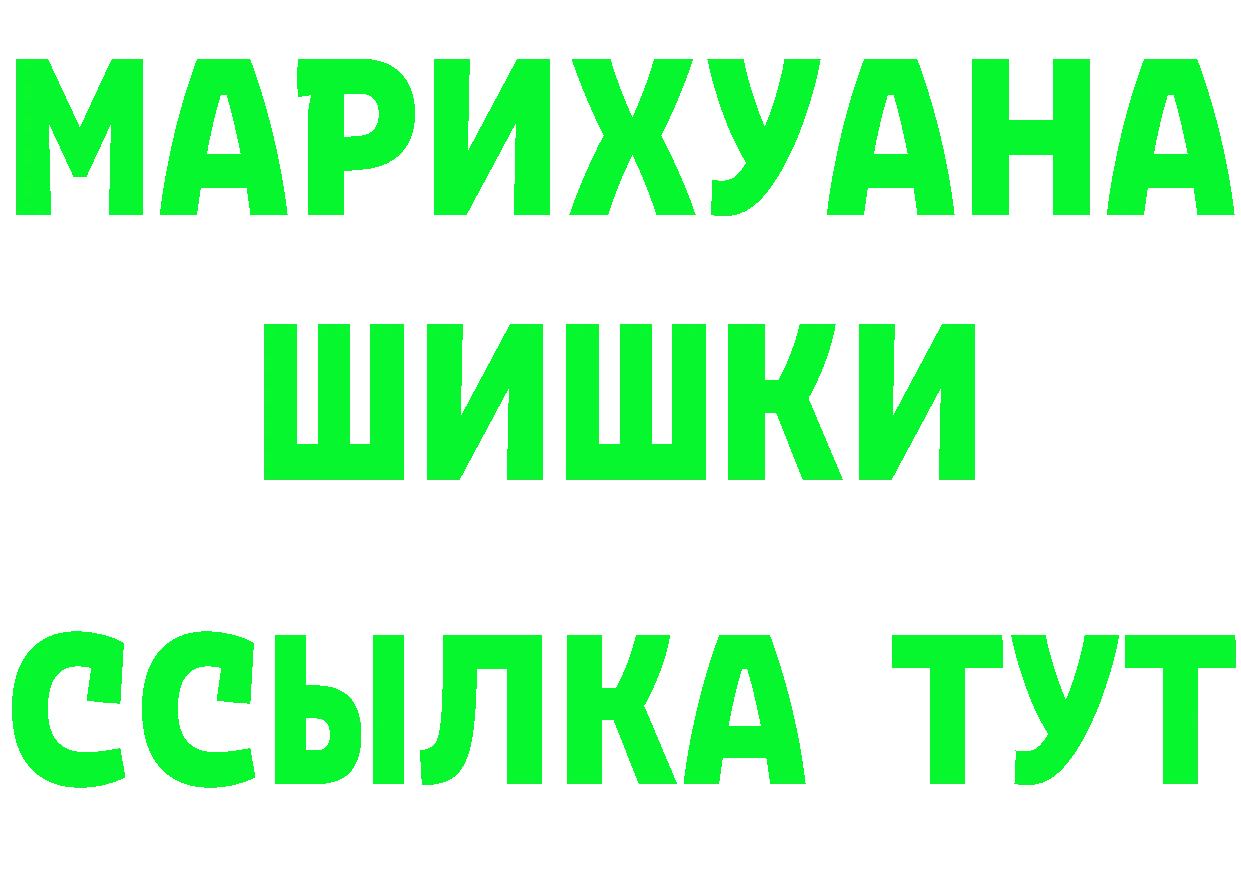 МАРИХУАНА
ШИШКИ
ССЫЛКА ТУТ